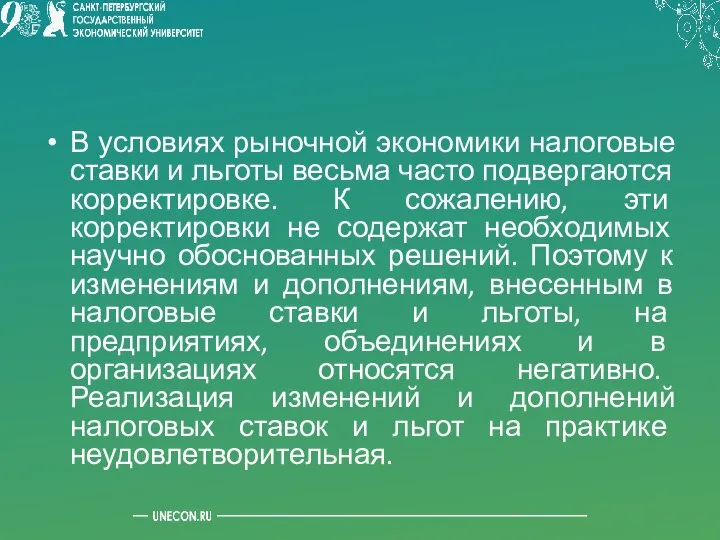 САНКТ-ПЕТЕРБУРГСКИЙ ГОСУДАРСТВЕННЫЙ ЭКОНОМИЧЕСКИЙ УНИВЕРСИТЕТ

• В условиях рыночной экономики налоговые ставки и льготы весьма часто подвергаются корректировке. К сожалению, эти корректировки не содержат необходимых научно обоснованных решений. Поэтому к изменениям и дополнениям, внесенным в налоговые ставки и льготы, на предприятиях, объединениях и в организациях относятся негативно. Реализация изменений и дополнений налоговых ставок и льгот на практике неудовлетворительная.

UNECON.RU